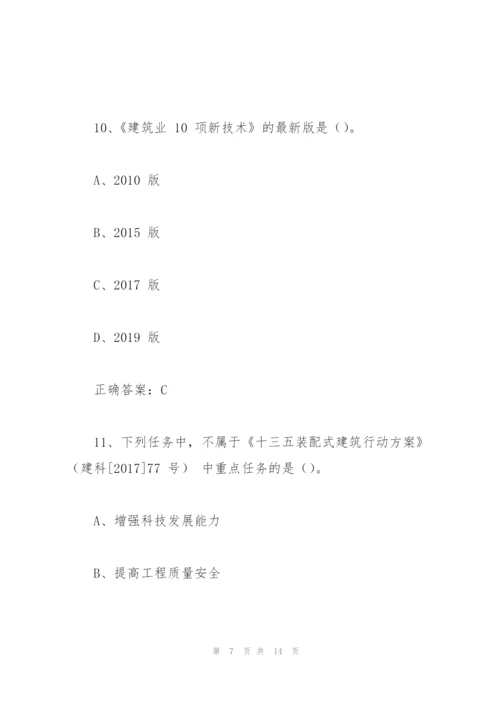 10、《建筑业 10 项新技术》的最新版是（）。

A、2010 版

B、2015 版

C、2017 版

D、2019 版

正确答案：C

11、下列任务中，不属于《十三五装配式建筑行动方案》（建科[2017]77 号） 中重点任务的是（）。

A、增强科技发展能力

B、提高工程质量安全

第 7 页 共 14 页